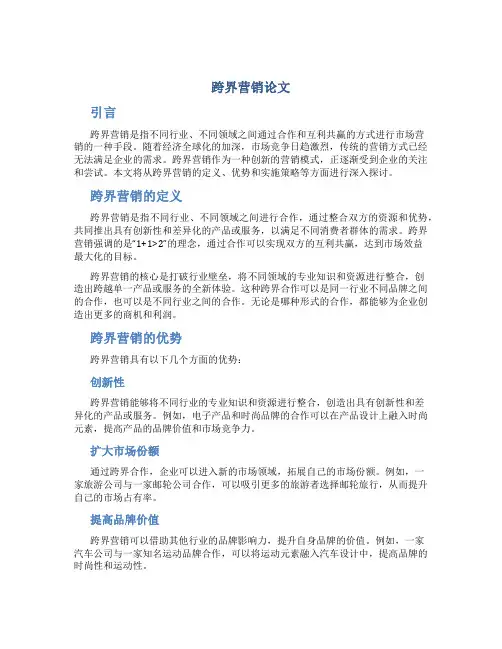 跨界营销论文

引言

跨界营销是指不同行业、不同领域之间通过合作和互利共赢的方式进行市场营销的一种手段。随着经济全球化的加深，市场竞争日趋激烈，传统的营销方式已经无法满足企业的需求。跨界营销作为一种创新的营销模式，正逐渐受到企业的关注和尝试。本文将从跨界营销的定义、优势和实施策略等方面进行深入探讨。

跨界营销的定义

跨界营销是指不同行业、不同领域之间进行合作，通过整合双方的资源和优势，共同推出具有创新性和差异化的产品或服务，以满足不同消费者群体的需求。跨界营销强调的是“1+1>2”的理念，通过合作可以实现双方的互利共赢，达到市场效益最大化的目标。

跨界营销的核心是打破行业壁垒，将不同领域的专业知识和资源进行整合，创造出跨越单一产品或服务的全新体验。这种跨界合作可以是同一行业不同品牌之间的合作，也可以是不同行业之间的合作。无论是哪种形式的合作，都能够为企业创造出更多的商机和利润。

跨界营销的优势

跨界营销具有以下几个方面的优势：

创新性

跨界营销能够将不同行业的专业知识和资源进行整合，创造出具有创新性和差异化的产品或服务。例如，电子产品和时尚品牌的合作可以在产品设计上融入时尚元素，提高产品的品牌价值和市场竞争力。

扩大市场份额

通过跨界合作，企业可以进入新的市场领域，拓展自己的市场份额。例如，一家旅游公司与一家邮轮公司合作，可以吸引更多的旅游者选择邮轮旅行，从而提升自己的市场占有率。

提高品牌价值

跨界营销可以借助其他行业的品牌影响力，提升自身品牌的价值。例如，一家汽车公司与一家知名运动品牌合作，可以将运动元素融入汽车设计中，提高品牌的时尚性和运动性。